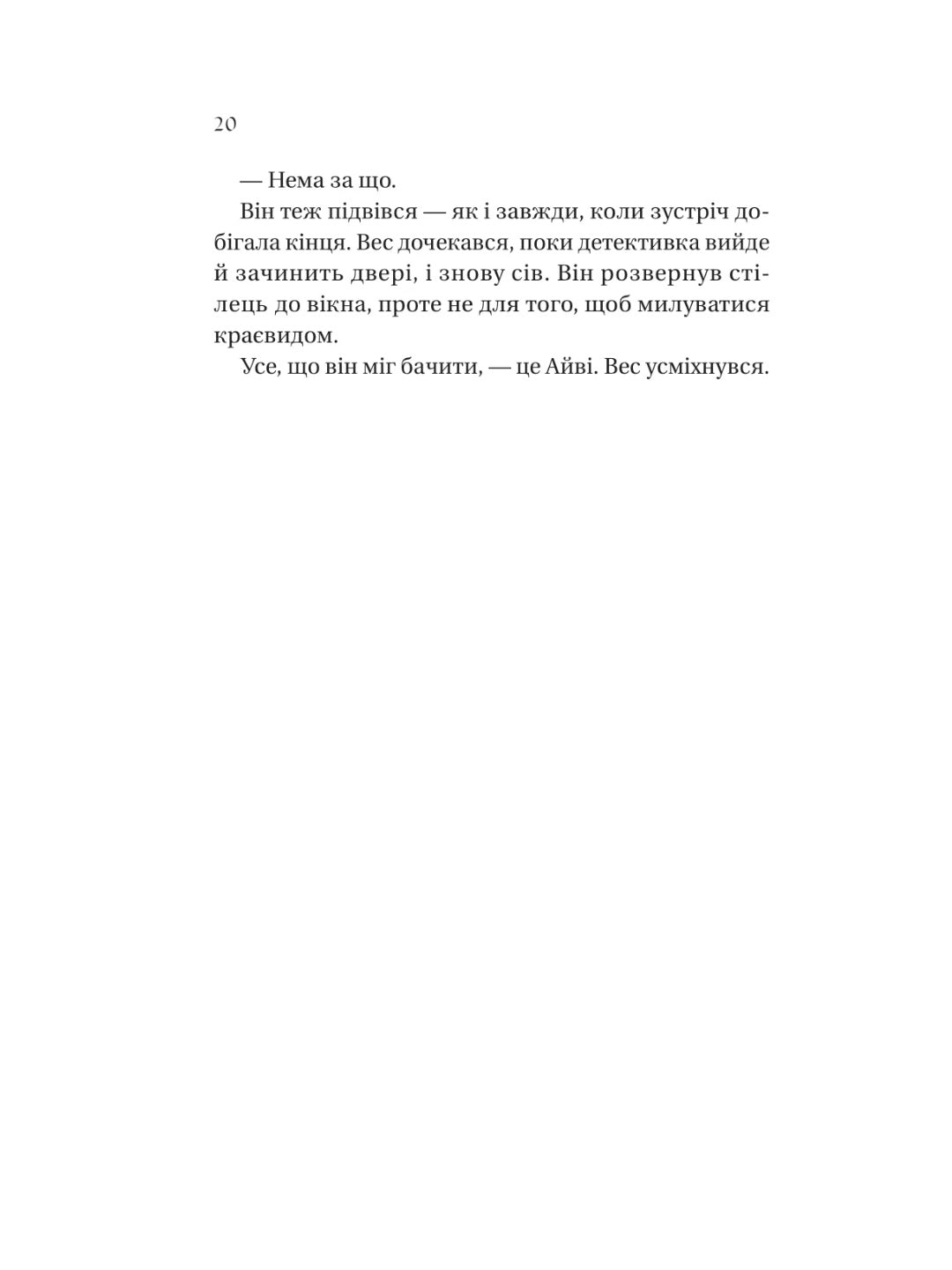 20

— Нема за що.

Він теж підвівся — як і завжди, коли зустріч добігала кінця. Вес дочекався, поки детективка вийде й зачинить двері, і знову сів. Він розвернув стілець до вікна, проте не для того, щоб милуватися краєвидом.

Усе, що він міг бачити, — це Айві. Вес усміхнувся.